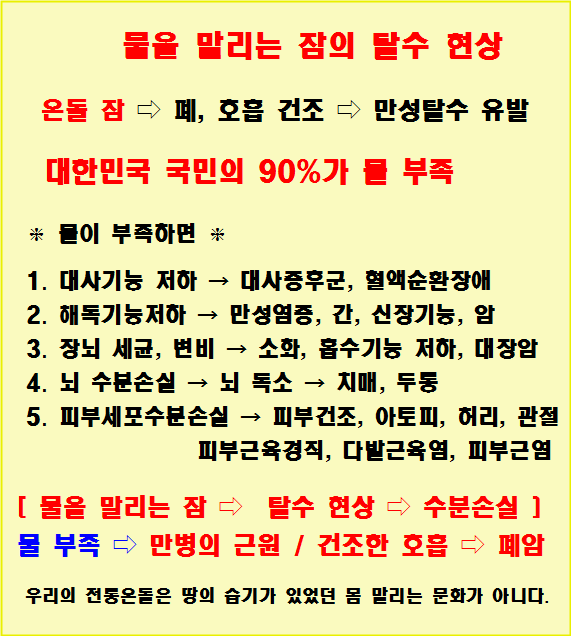 물을 말리는 잠의 탈수 현상

온돌 잠 ⇨ 폐, 호흡 건조 ⇨ 만성탈수 유발

대한민국 국민의 90%가 물 부족

※ 물이 부족하면 ※

1. 대사기능 저하 → 대사증후군, 혈액순환장애
2. 해독기능저하 → 만성염증, 간, 신장기능, 암
3. 장뇌 세균, 변비 → 소화, 흡수기능 저하, 대장암
4. 뇌 수분손실 → 뇌 독소 → 치매, 두통
5. 피부세포수분손실 → 피부건조, 아토피, 허리, 관절
피부근육경직, 다발근육염, 피부근염

[ 물을 말리는 잠 ⇨ 탈수 현상 ⇨ 수분손실 ]
물 부족 ⇨ 만병의 근원 / 건조한 호흡 ⇨ 폐암

우리의 전통온돌은 땅의 습기가 있었던 몸 말리는 문화가 아니다.